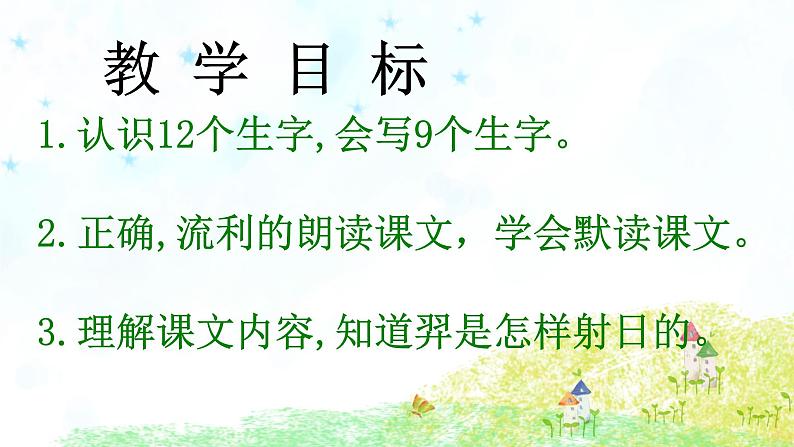 教 学 目 标

1.认识12个生字,会写9个生字。

2.正确,流利的朗读课文，学会默读课文。

3.理解课文内容,知道羿是怎样射日的。